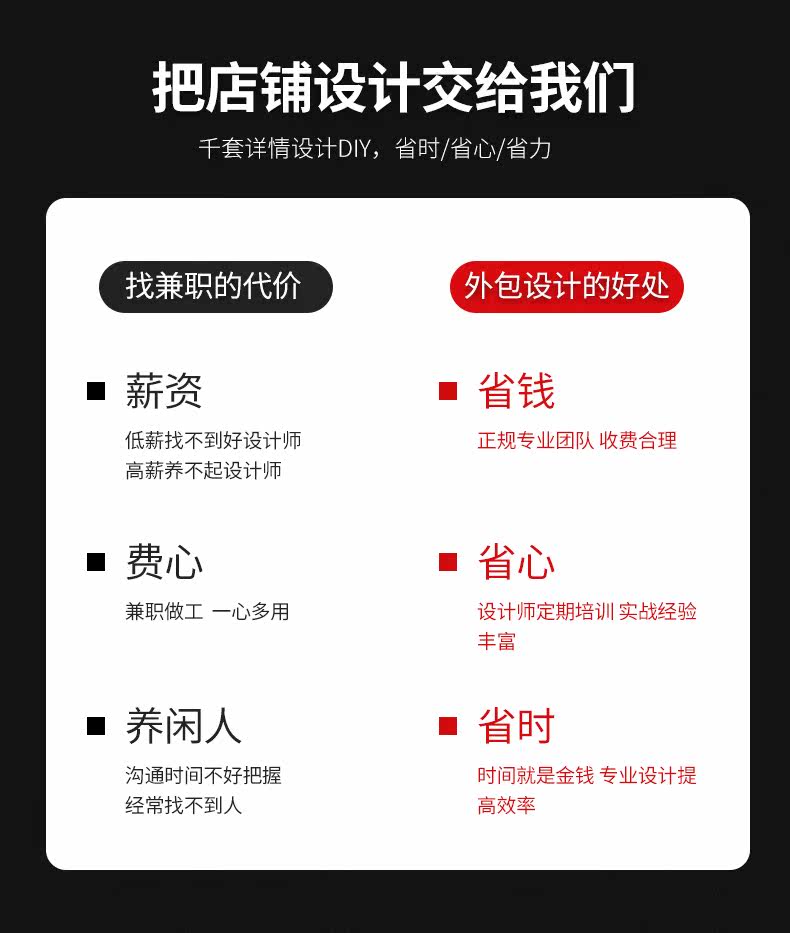 把店铺设计交给我们

千套详情设计DIY，省时/省心/省力

找兼职的代价

■ 薪资

低薪找不到好设计师
高薪养不起设计师

■ 费心

兼职做工 一心多用

■ 养闲人

沟通时间不好把握
经常找不到人

外包设计的好处

■ 省钱

正规专业团队 收费合理

■ 省心

设计师定期培训 实战经验丰富

■ 省时

时间就是金钱 专业设计提高效率